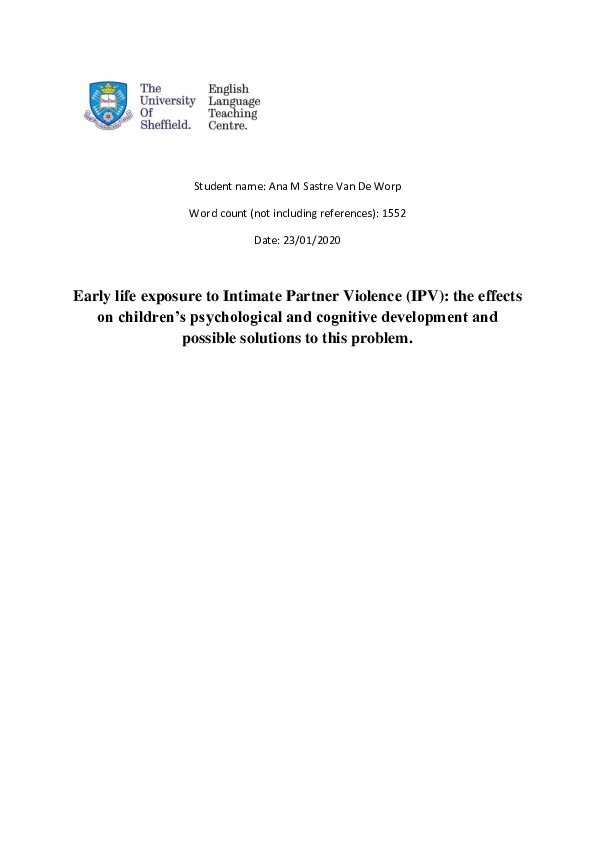 The University Of Sheffield.

English Language Teaching Centre.

Student name: Ana M Sastre Van De Worp

Word count (not including references): 1552

Date: 23/01/2020

Early life exposure to Intimate Partner Violence (IPV): the effects on children's psychological and cognitive development and possible solutions to this problem.